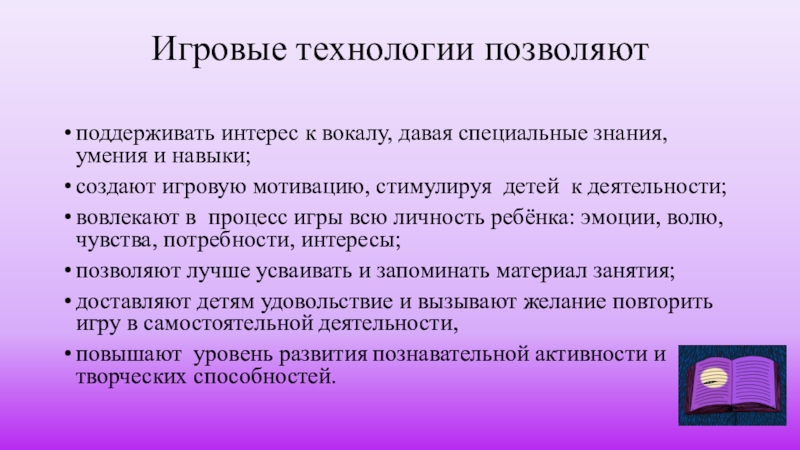 Игровые технологии позволяют

• поддерживать интерес к вокалу, давая специальные знания, умения и навыки;
• создают игровую мотивацию, стимулируя детей к деятельности;
• вовлекают в процесс игры всю личность ребёнка: эмоции, волю, чувства, потребности, интересы;
• позволяют лучше усваивать и запоминать материал занятия;
• доставляют детям удовольствие и вызывают желание повторить игру в самостоятельной деятельности,
• повышают уровень развития познавательной активности и творческих способностей.